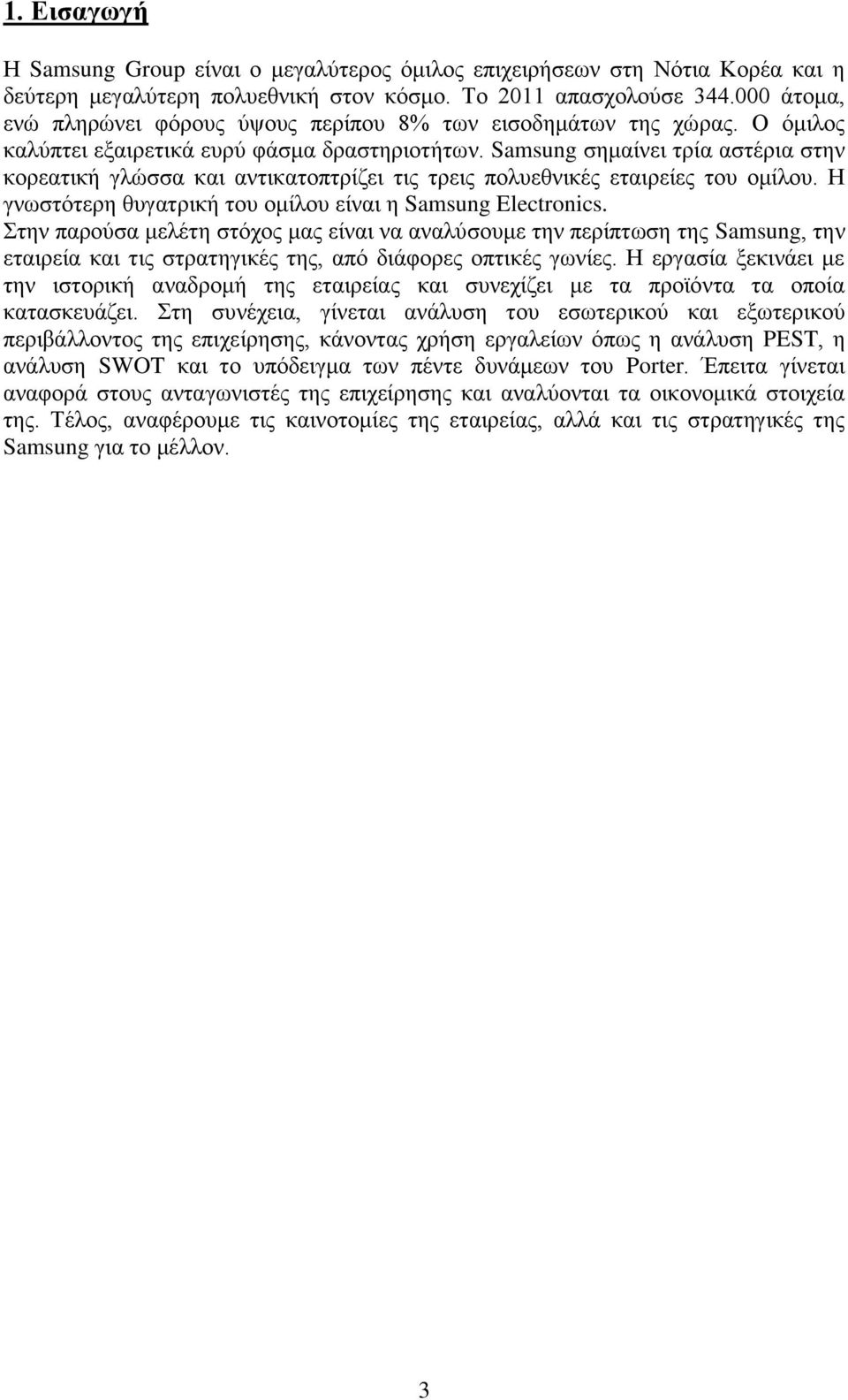 1. Εισαγωγή

Η Samsung Group είναι ο μεγαλύτερος όμιλος επιχειρήσεων στη Νότια Κορέα και η δεύτερη μεγαλύτερη πολυεθνική στον κόσμο. Το 2011 απασχολούσε 344.000 άτομα, ενώ πληρώνει φόρους ύψους περίπου 8% των εισοδημάτων της χώρας. Ο όμιλος καλύπτει εξαιρετικά ευρύ φάσμα δραστηριοτήτων. Samsung σημαίνει τρία αστέρια στην κορεατική γλώσσα και αντικατοπτρίζει τις τρεις πολυεθνικές εταιρείες του ομίλου. Η γνωστότερη θυγατρική του ομίλου είναι η Samsung Electronics.
Στην παρούσα μελέτη στόχος μας είναι να αναλύσουμε την περίπτωση της Samsung, την εταιρεία και τις στρατηγικές της, από διάφορες οπτικές γωνίες. Η εργασία ξεκινάει με την ιστορική αναδρομή της εταιρείας και συνεχίζει με τα προϊόντα τα οποία κατασκευάζει. Στη συνέχεια, γίνεται ανάλυση του εσωτερικού και εξωτερικού περιβάλλοντος της επιχείρησης, κάνοντας χρήση εργαλείων όπως η ανάλυση PEST, η ανάλυση SWOT και το υπόδειγμα των πέντε δυνάμεων του Porter. Έπειτα γίνεται αναφορά στους ανταγωνιστές της επιχείρησης και αναλύονται τα οικονομικά στοιχεία της. Τέλος, αναφέρουμε τις καινοτομίες της εταιρείας, αλλά και τις στρατηγικές της Samsung για το μέλλον.

3